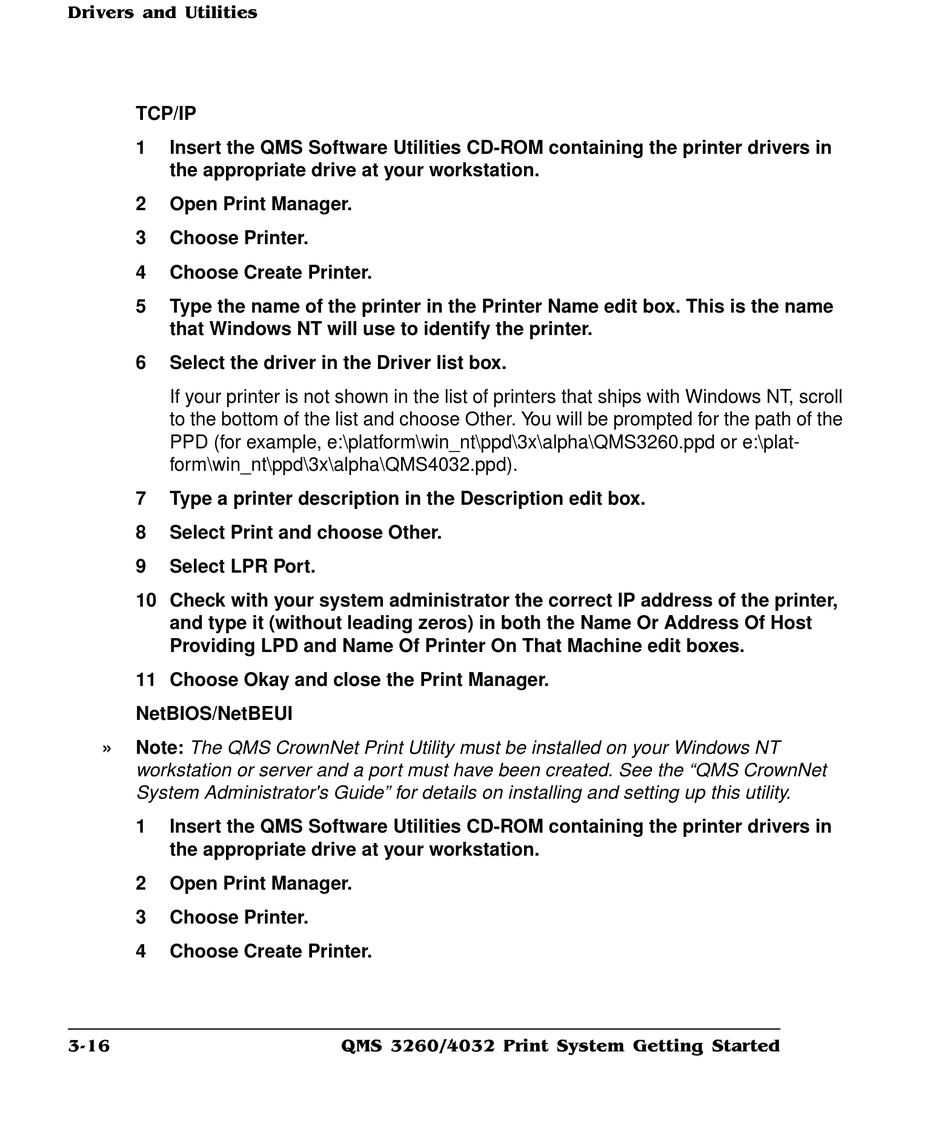 Drivers and Utilities

TCP/IP

1 Insert the QMS Software Utilities CD-ROM containing the printer drivers in the appropriate drive at your workstation.

2 Open Print Manager.

3 Choose Printer.

4 Choose Create Printer.

5 Type the name of the printer in the Printer Name edit box. This is the name that Windows NT will use to identify the printer.

6 Select the driver in the Driver list box.

If your printer is not shown in the list of printers that ships with Windows NT, scroll to the bottom of the list and choose Other. You will be prompted for the path of the PPD (for example, e:\platform\win_nt\ppd\3x\alpha\QMS3260.ppd or e:\platform\win_nt\ppd\3x\alpha\QMS4032.ppd).

7 Type a printer description in the Description edit box.

8 Select Print and choose Other.

9 Select LPR Port.

10 Check with your system administrator the correct IP address of the printer, and type it (without leading zeros) in both the Name Or Address Of Host Providing LPD and Name Of Printer On That Machine edit boxes.

11 Choose Okay and close the Print Manager.

NetBIOS/NetBEUI

» Note: The QMS CrownNet Print Utility must be installed on your Windows NT workstation or server and a port must have been created. See the “QMS CrownNet System Administrator's Guide” for details on installing and setting up this utility.

1 Insert the QMS Software Utilities CD-ROM containing the printer drivers in the appropriate drive at your workstation.

2 Open Print Manager.

3 Choose Printer.

4 Choose Create Printer.

3-16 QMS 3260/4032 Print System Getting Started